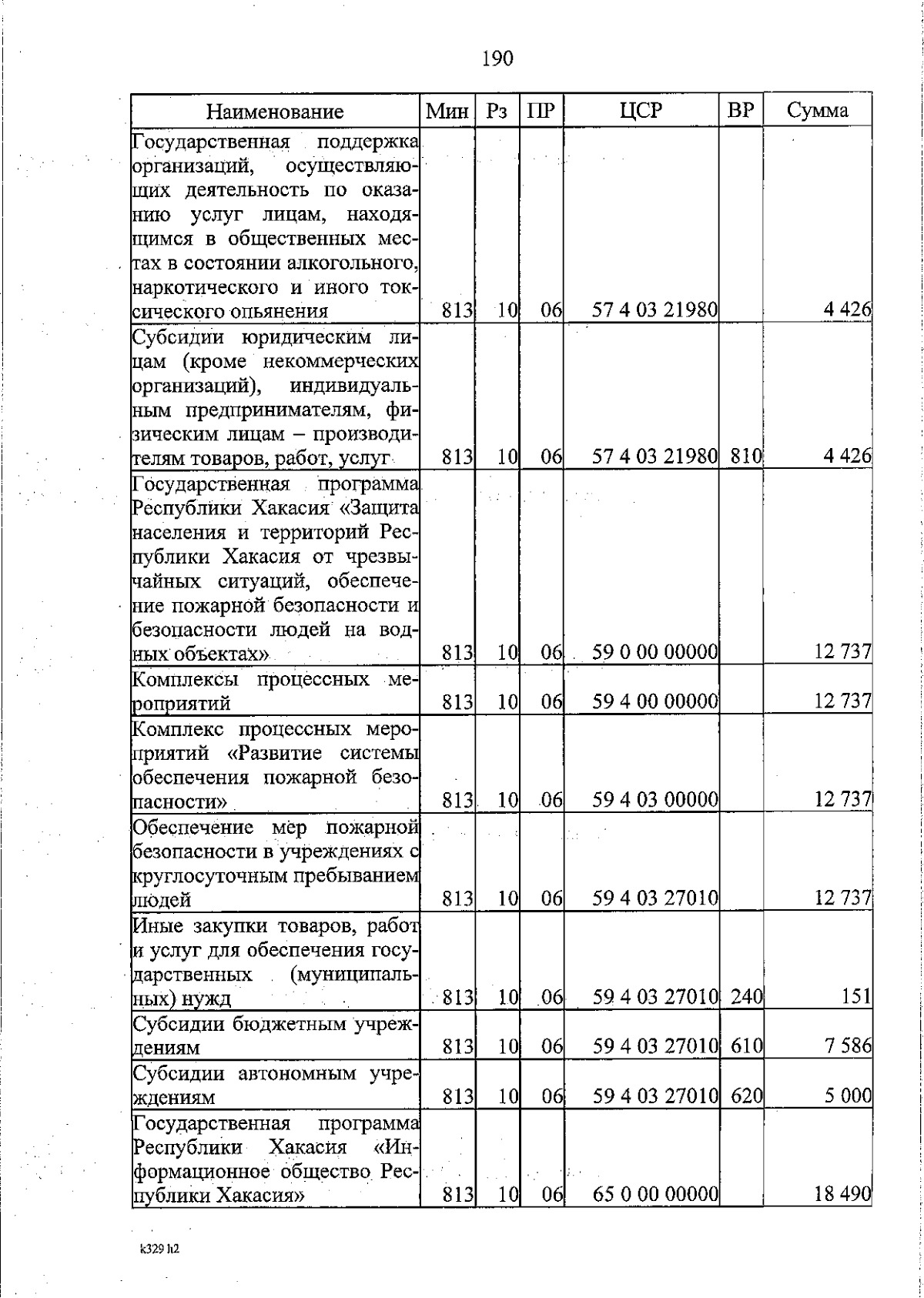 190

| Наименование | Мин | Рз | ПР | ЦСР | ВР | Сумма |
|---|---|---|---|---|---|---|
| Государственная поддержка организаций, осуществляющих деятельность по оказанию услуг лицам, находящимся в общественных местах в состоянии алкогольного, наркотического и иного токсического опьянения | 813 | 10 | 06 | 57 4 03 21980 | | 4 426 |
| Субсидии юридическим лицам (кроме некоммерческих организаций), индивидуальным предпринимателям, физическим лицам – производителям товаров, работ, услуг | 813 | 10 | 06 | 57 4 03 21980 | 810 | 4 426 |
| Государственная программа Республики Хакасия «Защита населения и территорий Республики Хакасия от чрезвычайных ситуаций, обеспечение пожарной безопасности и безопасности людей на водных объектах» | 813 | 10 | 06 | 59 0 00 00000 | | 12 737 |
| Комплексы процессных мероприятий | 813 | 10 | 06 | 59 4 00 00000 | | 12 737 |
| Комплекс процессных мероприятий «Развитие системы обеспечения пожарной безопасности» | 813 | 10 | 06 | 59 4 03 00000 | | 12 737 |
| Обеспечение мер пожарной безопасности в учреждениях с круглосуточным пребыванием людей | 813 | 10 | 06 | 59 4 03 27010 | | 12 737 |
| Иные закупки товаров, работ и услуг для обеспечения государственных (муниципальных) нужд | 813 | 10 | 06 | 59 4 03 27010 | 240 | 151 |
| Субсидии бюджетным учреждениям | 813 | 10 | 06 | 59 4 03 27010 | 610 | 7 586 |
| Субсидии автономным учреждениям | 813 | 10 | 06 | 59 4 03 27010 | 620 | 5 000 |
| Государственная программа Республики Хакасия «Информационное общество Республики Хакасия» | 813 | 10 | 06 | 65 0 00 00000 | | 18 490 |

k329 h2